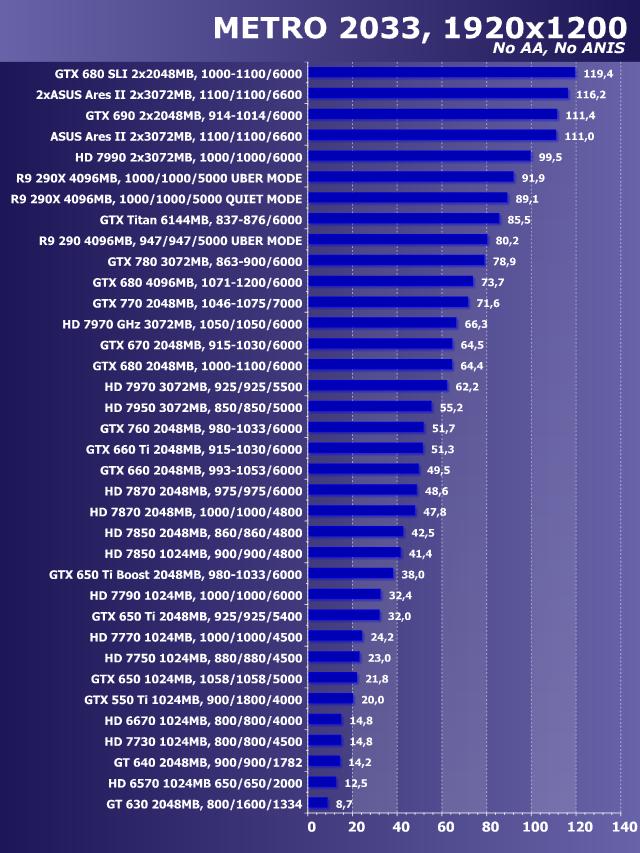 METRO 2033, 1920x1200
No AA, No ANIS

GTX 680 SLI 2x2048MB, 1000-1100/6000 119,4
2xASUS Ares II 2x3072MB, 1100/1100/6600 116,2
GTX 690 2x2048MB, 914-1014/6000 111,4
ASUS Ares II 2x3072MB, 1100/1100/6600 111,0
HD 7990 2x3072MB, 1000/1000/6000 99,5
R9 290X 4096MB, 1000/1000/5000 UBER MODE 91,9
R9 290X 4096MB, 1000/1000/5000 QUIET MODE 89,1
GTX Titan 6144MB, 837-876/6000 85,5
R9 290 4096MB, 947/947/5000 UBER MODE 80,2
GTX 780 3072MB, 863-900/6000 78,9
GTX 680 4096MB, 1071-1200/6000 73,7
GTX 770 2048MB, 1046-1075/7000 71,6
HD 7970 GHz 3072MB, 1050/1050/6000 66,3
GTX 670 2048MB, 915-1030/6000 64,5
GTX 680 2048MB, 1000-1100/6000 64,4
HD 7970 3072MB, 925/925/5500 62,2
HD 7950 3072MB, 850/850/5000 55,2
GTX 760 2048MB, 980-1033/6000 51,7
GTX 660 Ti 2048MB, 915-1030/6000 51,3
GTX 660 2048MB, 993-1053/6000 49,5
HD 7870 2048MB, 975/975/6000 48,6
HD 7870 2048MB, 1000/1000/4800 47,8
HD 7850 2048MB, 860/860/4800 42,5
HD 7850 1024MB, 900/900/4800 41,4
GTX 650 Ti Boost 2048MB, 980-1033/6000 38,0
HD 7790 1024MB, 1000/1000/6000 32,4
GTX 650 Ti 2048MB, 925/925/5400 32,0
HD 7770 1024MB, 1000/1000/4500 24,2
HD 7750 1024MB, 880/880/4500 23,0
GTX 650 1024MB, 1058/1058/5000 21,8
GTX 550 Ti 1024MB, 900/1800/4000 20,0
HD 6670 1024MB, 800/800/4000 14,8
HD 7730 1024MB, 800/800/4500 14,8
GT 640 2048MB, 900/900/1782 14,2
HD 6570 1024MB 650/650/2000 12,5
GT 630 2048MB, 800/1600/1334 8,7

0 20 40 60 80 100 120 140